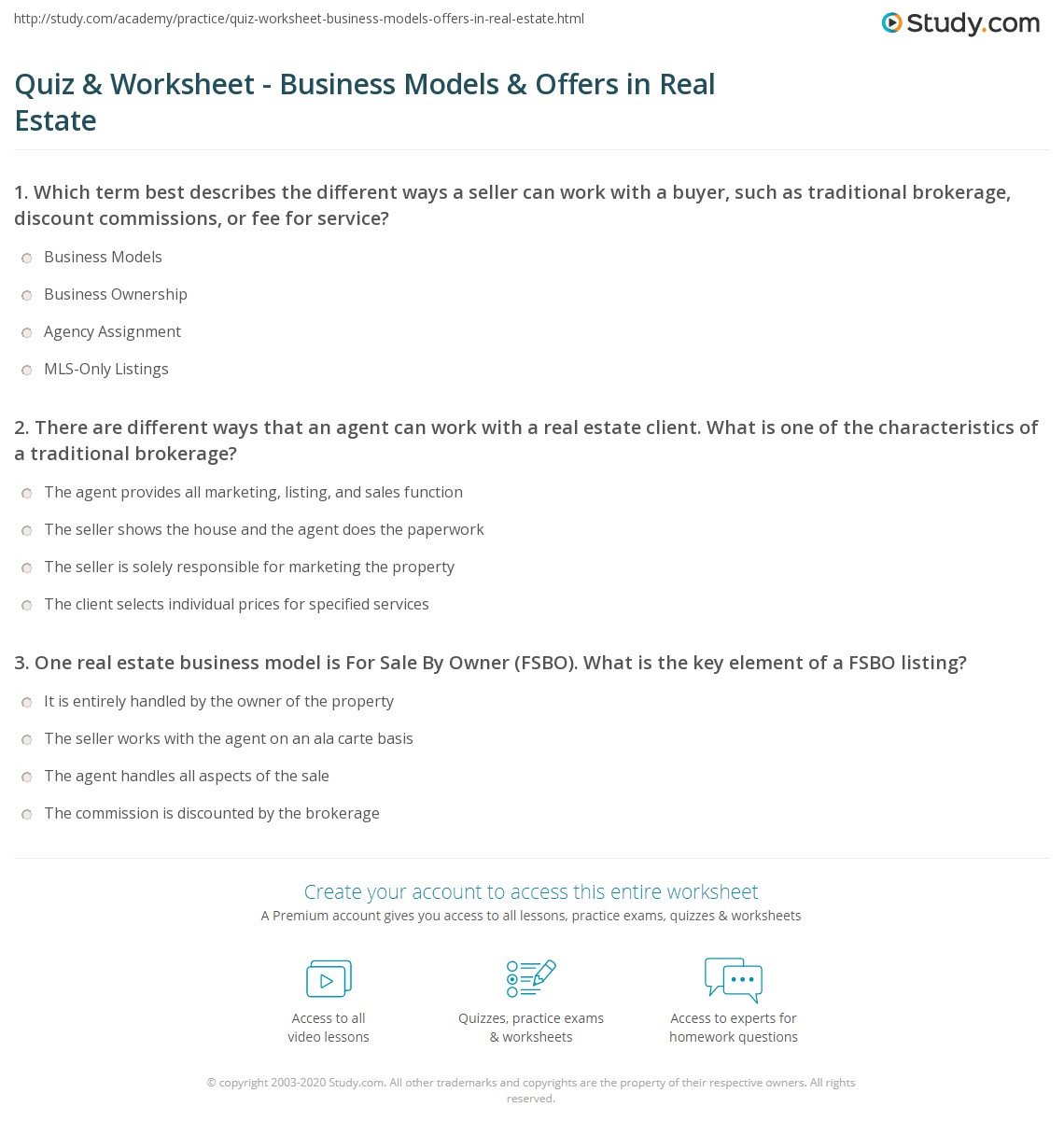 http://study.com/academy/practice/quiz-worksheet-business-models-offers-in-real-estate.html

Study.com

Quiz & Worksheet - Business Models & Offers in Real Estate

1. Which term best describes the different ways a seller can work with a buyer, such as traditional brokerage, discount commissions, or fee for service?

Business Models

Business Ownership

Agency Assignment

MLS-Only Listings

2. There are different ways that an agent can work with a real estate client. What is one of the characteristics of a traditional brokerage?

The agent provides all marketing, listing, and sales function

The seller shows the house and the agent does the paperwork

The seller is solely responsible for marketing the property

The client selects individual prices for specified services

3. One real estate business model is For Sale By Owner (FSBO). What is the key element of a FSBO listing?

It is entirely handled by the owner of the property

The seller works with the agent on an ala carte basis

The agent handles all aspects of the sale

The commission is discounted by the brokerage

Create your account to access this entire worksheet

A Premium account gives you access to all lessons, practice exams, quizzes & worksheets

Access to all video lessons

Quizzes, practice exams & worksheets

Access to experts for homework questions

© copyright 2003-2020 Study.com. All other trademarks and copyrights are the property of their respective owners. All rights reserved.